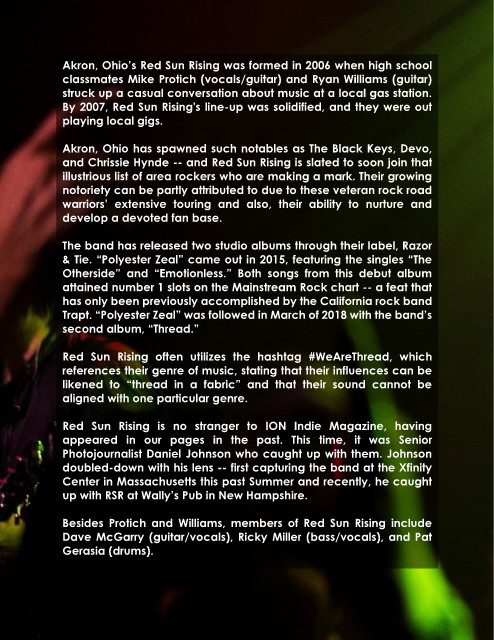 Akron, Ohio's Red Sun Rising was formed in 2006 when high school classmates Mike Protich (vocals/guitar) and Ryan Williams (guitar) struck up a casual conversation about music at a local gas station. By 2007, Red Sun Rising's line-up was solidified, and they were out playing local gigs.

Akron, Ohio has spawned such notables as The Black Keys, Devo, and Chrissie Hynde -- and Red Sun Rising is slated to soon join that illustrious list of area rockers who are making a mark. Their growing notoriety can be partly attributed to due to these veteran rock road warriors' extensive touring and also, their ability to nurture and develop a devoted fan base.

The band has released two studio albums through their label, Razor & Tie. "Polyester Zeal" came out in 2015, featuring the singles "The Otherside" and "Emotionless." Both songs from this debut album attained number 1 slots on the Mainstream Rock chart -- a feat that has only been previously accomplished by the California rock band Trapt. "Polyester Zeal" was followed in March of 2018 with the band's second album, "Thread."

Red Sun Rising often utilizes the hashtag #WeAreThread, which references their genre of music, stating that their influences can be likened to "thread in a fabric" and that their sound cannot be aligned with one particular genre.

Red Sun Rising is no stranger to ION Indie Magazine, having appeared in our pages in the past. This time, it was Senior Photojournalist Daniel Johnson who caught up with them. Johnson doubled-down with his lens -- first capturing the band at the Xfinity Center in Massachusetts this past Summer and recently, he caught up with RSR at Wally's Pub in New Hampshire.

Besides Protich and Williams, members of Red Sun Rising include Dave McGarry (guitar/vocals), Ricky Miller (bass/vocals), and Pat Gerasia (drums).